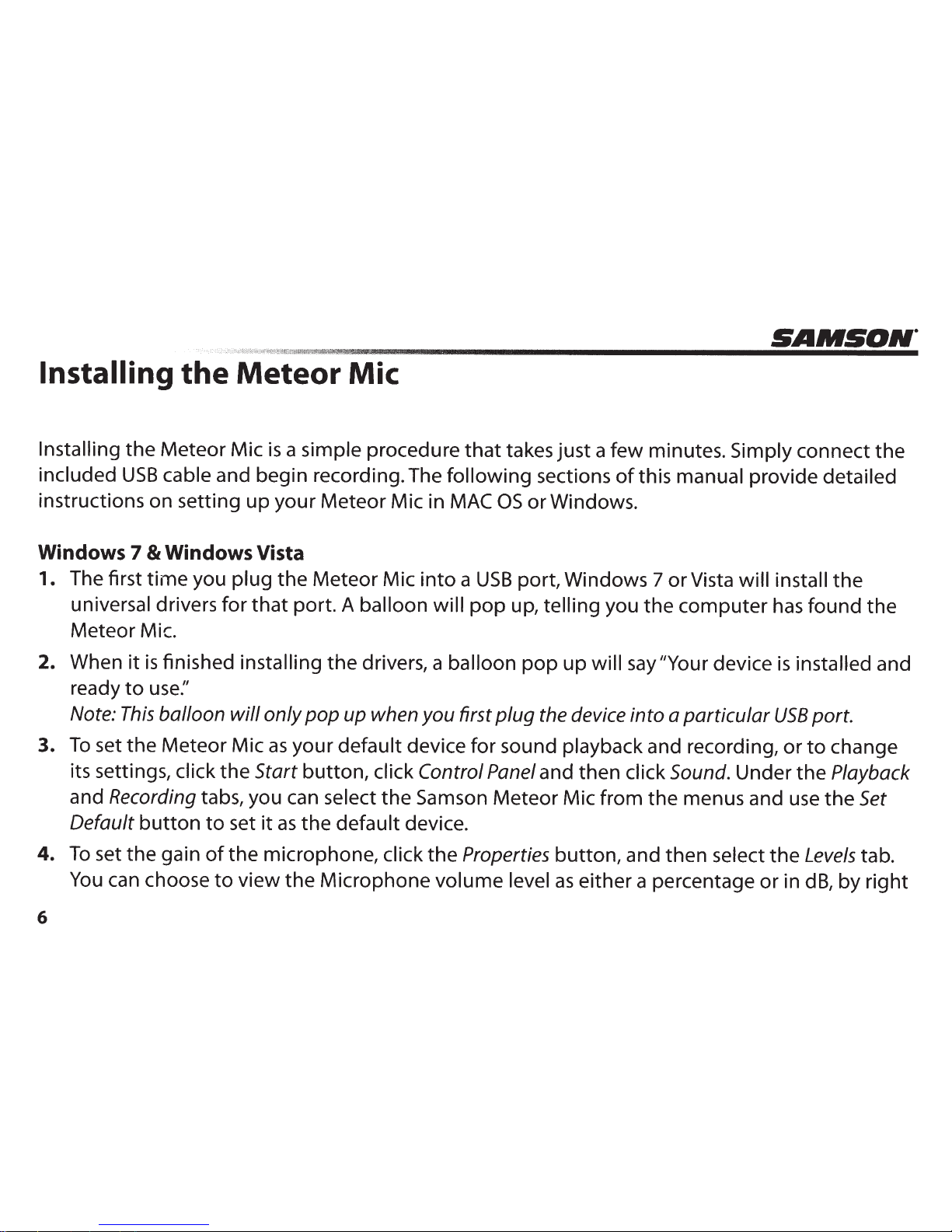 SAMSON

Installing the Meteor Mic

Installing the Meteor Mic is a simple procedure that takes just a few minutes. Simply connect the included USB cable and begin recording. The following sections of this manual provide detailed instructions on setting up your Meteor Mic in MAC OS or Windows.

Windows 7 & Windows Vista

1. The first time you plug the Meteor Mic into a USB port, Windows 7 or Vista will install the universal drivers for that port. A balloon will pop up, telling you the computer has found the Meteor Mic.

2. When it is finished installing the drivers, a balloon pop up will say "Your device is installed and ready to use."
Note: This balloon will only pop up when you first plug the device into a particular USB port.

3. To set the Meteor Mic as your default device for sound playback and recording, or to change its settings, click the Start button, click Control Panel and then click Sound. Under the Playback and Recording tabs, you can select the Samson Meteor Mic from the menus and use the Set Default button to set it as the default device.

4. To set the gain of the microphone, click the Properties button, and then select the Levels tab. You can choose to view the Microphone volume level as either a percentage or in dB, by right

6